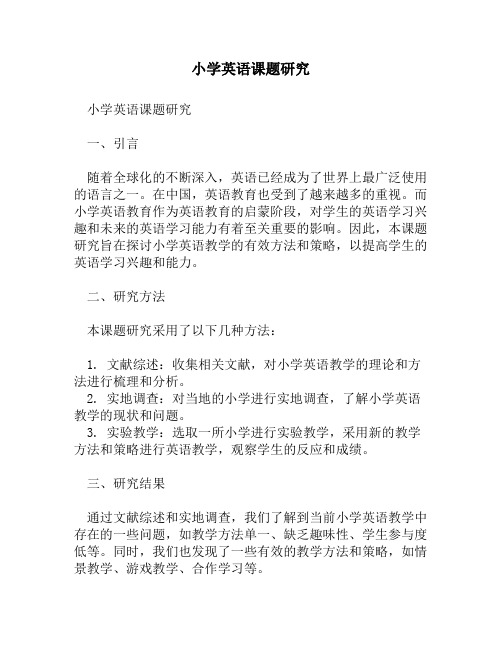 小学英语课题研究

小学英语课题研究

一、引言

随着全球化的不断深入，英语已经成为了世界上最广泛使用的语言之一。在中国，英语教育也受到了越来越多的重视。而小学英语教育作为英语教育的启蒙阶段，对学生的英语学习兴趣和未来的英语学习能力有着至关重要的影响。因此，本课题研究旨在探讨小学英语教学的有效方法和策略，以提高学生的英语学习兴趣和能力。

二、研究方法

本课题研究采用了以下几种方法：

1. 文献综述：收集相关文献，对小学英语教学的理论和方法进行梳理和分析。
2. 实地调查：对当地的小学进行实地调查，了解小学英语教学的现状和问题。
3. 实验教学：选取一所小学进行实验教学，采用新的教学方法和策略进行英语教学，观察学生的反应和成绩。

三、研究结果

通过文献综述和实地调查，我们了解到当前小学英语教学中存在的一些问题，如教学方法单一、缺乏趣味性、学生参与度低等。同时，我们也发现了一些有效的教学方法和策略，如情景教学、游戏教学、合作学习等。